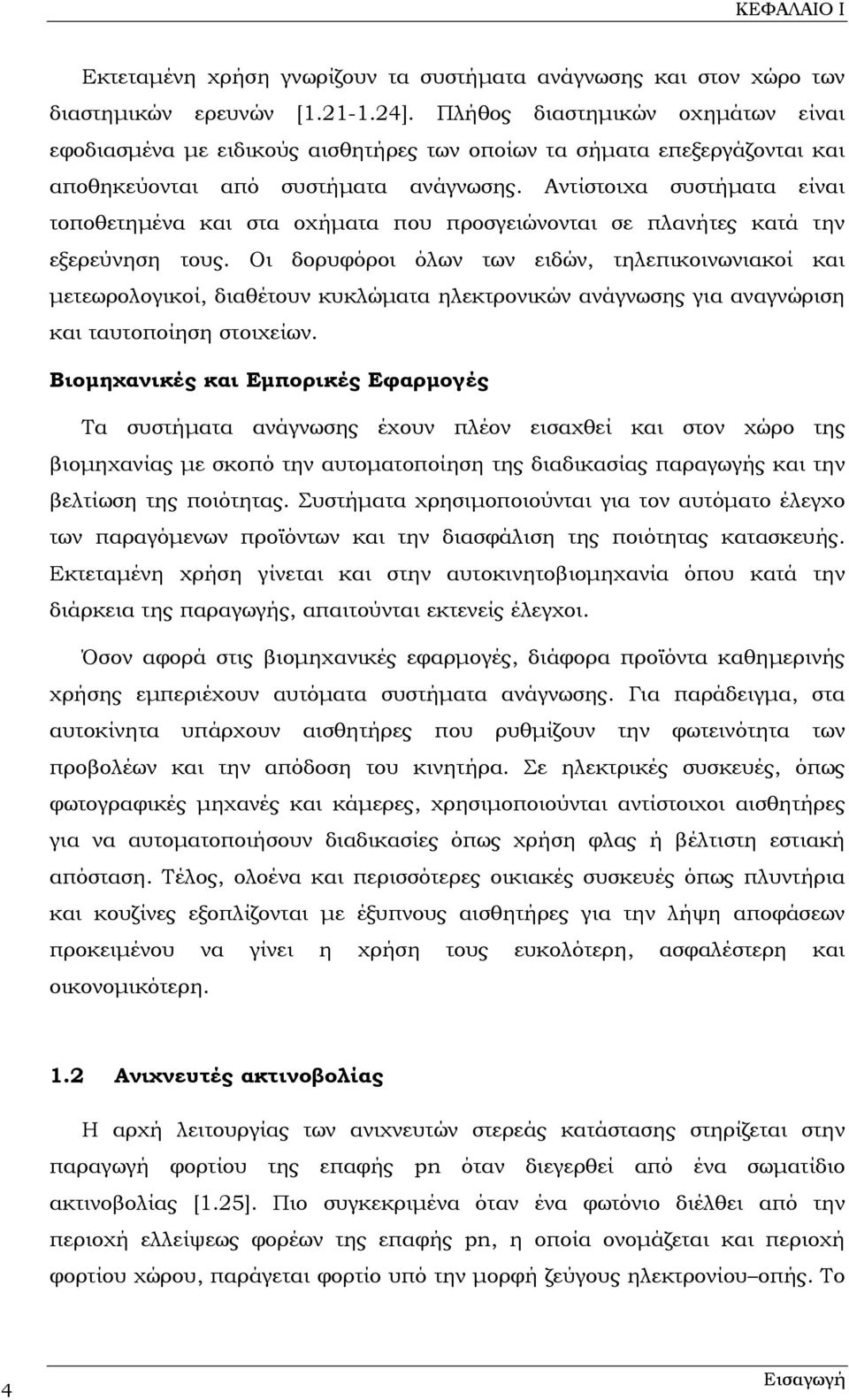 ΚΕΦΑΛΑΙΟ Ι

Εκτεταμένη χρήση γνωρίζουν τα συστήματα ανάγνωσης και στον χώρο των διαστημικών ερευνών [1.21-1.24]. Πλήθος διαστημικών οχημάτων είναι εφοδιασμένα με ειδικούς αισθητήρες των οποίων τα σήματα επεξεργάζονται και αποθηκεύονται από συστήματα ανάγνωσης. Αντίστοιχα συστήματα είναι τοποθετημένα και στα οχήματα που προσγειώνονται σε πλανήτες κατά την εξερεύνηση τους. Οι δορυφόροι όλων των ειδών, τηλεπικοινωνιακοί και μετεωρολογικοί, διαθέτουν κυκλώματα ηλεκτρονικών ανάγνωσης για αναγνώριση και ταυτοποίηση στοιχείων.

Βιομηχανικές και Εμπορικές Εφαρμογές

Τα συστήματα ανάγνωσης έχουν πλέον εισαχθεί και στον χώρο της βιομηχανίας με σκοπό την αυτοματοποίηση της διαδικασίας παραγωγής και την βελτίωση της ποιότητας. Συστήματα χρησιμοποιούνται για τον αυτόματο έλεγχο των παραγόμενων προϊόντων και την διασφάλιση της ποιότητας κατασκευής. Εκτεταμένη χρήση γίνεται και στην αυτοκινητοβιομηχανία όπου κατά την διάρκεια της παραγωγής, απαιτούνται εκτενείς έλεγχοι.

Όσον αφορά στις βιομηχανικές εφαρμογές, διάφορα προϊόντα καθημερινής χρήσης εμπεριέχουν αυτόματα συστήματα ανάγνωσης. Για παράδειγμα, στα αυτοκίνητα υπάρχουν αισθητήρες που ρυθμίζουν την φωτεινότητα των προβολέων και την απόδοση του κινητήρα. Σε ηλεκτρικές συσκευές, όπως φωτογραφικές μηχανές και κάμερες, χρησιμοποιούνται αντίστοιχοι αισθητήρες για να αυτοματοποιήσουν διαδικασίες όπως χρήση φλας ή βέλτιστη εστιακή απόσταση. Τέλος, ολοένα και περισσότερες οικιακές συσκευές όπως πλυντήρια και κουζίνες εξοπλίζονται με έξυπνους αισθητήρες για την λήψη αποφάσεων προκειμένου να γίνει η χρήση τους ευκολότερη, ασφαλέστερη και οικονομικότερη.

1.2 Ανιχνευτές ακτινοβολίας

Η αρχή λειτουργίας των ανιχνευτών στερεάς κατάστασης στηρίζεται στην παραγωγή φορτίου της επαφής pn όταν διεγερθεί από ένα σωματίδιο ακτινοβολίας [1.25]. Πιο συγκεκριμένα όταν ένα φωτόνιο διέλθει από την περιοχή ελλείψεως φορέων της επαφής pn, η οποία ονομάζεται περιοχή φορτίου χώρου, παράγεται φορτίο υπό την μορφή ζεύγους ηλεκτρονίου–οπής. Το

4 Εισαγωγή